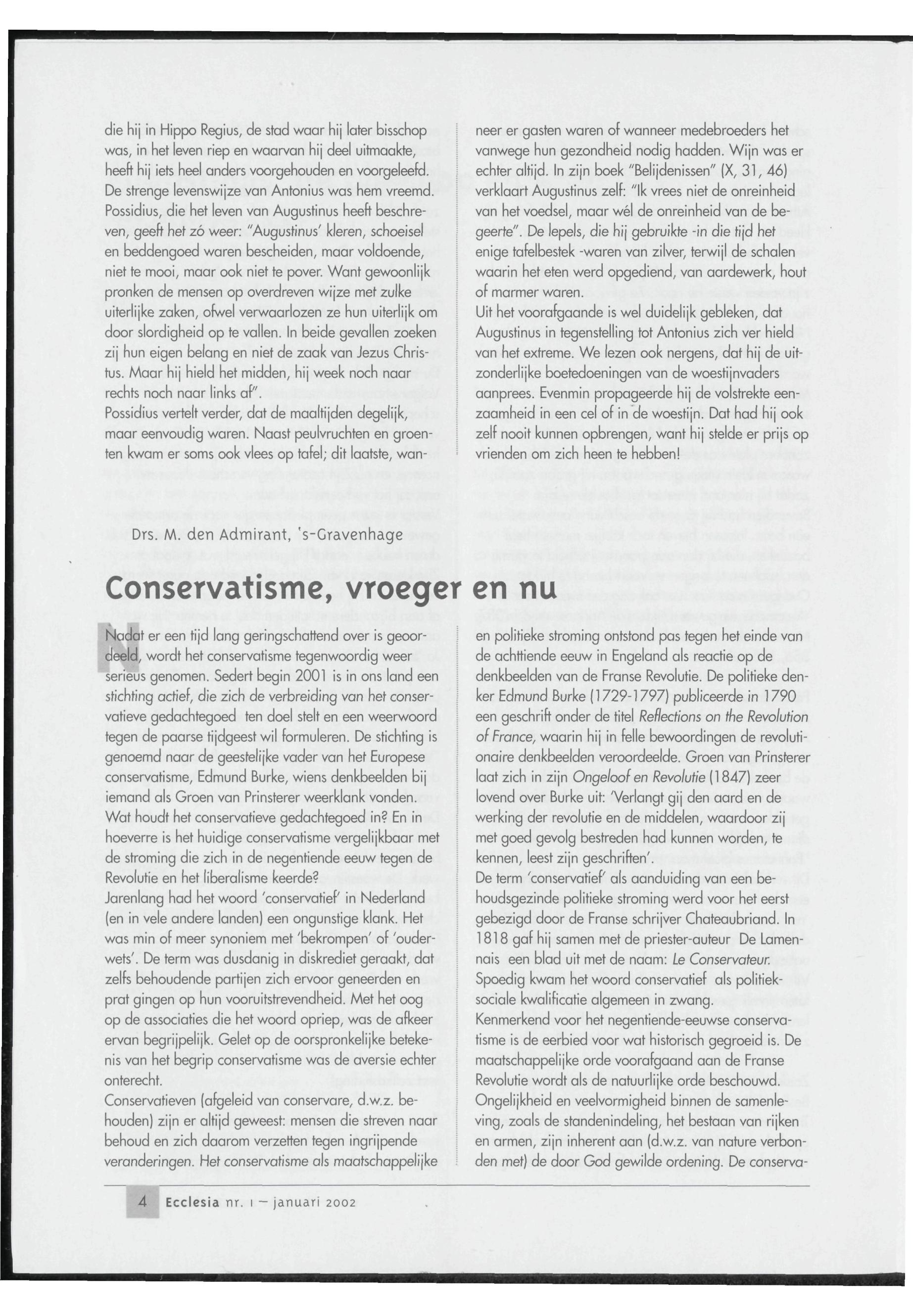 die hij in Hippo Regius, de stad waar hij later bisschop was, in het leven riep en waarvan hij deel uitmaakte, heeft hij iets heel anders voorgehouden en voorgeleefd. De strenge levenswijze van Antonius was hem vreemd. Possidius, die het leven van Augustinus heeft beschreven, geeft het zó weer: "Augustinus' kleren, schoeisel en beddengoed waren bescheiden, maar voldoende, niet te mooi, maar ook niet te pover. Want gewoonlijk pronken de mensen op overdreven wijze met zulke uiterlijke zaken, ofwel verwaarlozen ze hun uiterlijk om door slordigheid op te vallen. In beide gevallen zoeken zij hun eigen belang en niet de zaak van Jezus Christus. Maar hij hield het midden, hij week noch naar rechts noch naar links af".
Possidius vertelt verder, dat de maaltijden degelijk, maar eenvoudig waren. Naast peulvruchten en groenten kwam er soms ook vlees op tafel; dit laatste, wanneer er gasten waren of wanneer medebroeders het vanwege hun gezondheid nodig hadden. Wijn was er echter altijd. In zijn boek "Belijdenissen" (X, 31, 46) verklaart Augustinus zelf: "Ik vrees niet de onreinheid van het voedsel, maar wél de onreinheid van de begeerte". De lepels, die hij gebruikte -in die tijd het enige tafelbestek -waren van zilver, terwijl de schalen waarin het eten werd opgediend, van aardewerk, hout of marmer waren.
Uit het voorafgaande is wel duidelijk gebleken, dat Augustinus in tegenstelling tot Antonius zich ver hield van het extreme. We lezen ook nergens, dat hij de uitzonderlijke boetedoeningen van de woestijnvaders aanprees. Evenmin propageerde hij de volstrekte eenzaamheid in een cel of in de woestijn. Dat had hij ook zelf nooit kunnen opbrengen, want hij stelde er prijs op vrienden om zich heen te hebben!

Drs. M. den Admirant, 's-Gravenhage

Conservatisme, vroeger en nu

Nadat er een tijd lang geringschattend over is geoordeeld, wordt het conservatisme tegenwoordig weer serieus genomen. Sedert begin 2001 is in ons land een stichting actief, die zich de verbreiding van het conservatieve gedachtegoed ten doel stelt en een weerwoord tegen de paarse tijdgeest wil formuleren. De stichting is genoemd naar de geestelijke vader van het Europese conservatisme, Edmund Burke, wiens denkbeelden bij iemand als Groen van Prinsterer weerklank vonden.
Wat houdt het conservatieve gedachtegoed in? En in hoeverre is het huidige conservatisme vergelijkbaar met de stroming die zich in de negentiende eeuw tegen de Revolutie en het liberalisme keerde?
Jarenlang had het woord 'conservatief' in Nederland (en in vele andere landen) een ongunstige klank. Het was min of meer synoniem met 'bekrompen' of 'ouderwets'. De term was dusdanig in diskrediet geraakt, dat zelfs behoudende partijen zich ervoor geneerden en prat gingen op hun vooruitstrevendheid. Met het oog op de associaties die het woord opriep, was de afkeer ervan begrijpelijk. Gelet op de oorspronkelijke betekenis van het begrip conservatisme was de aversie echter onterecht.
Conservatieven (afgeleid van conservare, d.w.z. behouden) zijn er altijd geweest: mensen die streven naar behoud en zich daarom verzetten tegen ingrijpende veranderingen. Het conservatisme als maatschappelijke en politieke stroming ontstond pas tegen het einde van de achttiende eeuw in Engeland als reactie op de denkbeelden van de Franse Revolutie. De politieke denker Edmund Burke (1729-1797) publiceerde in 1790 een geschrift onder de titel Reflections on the Revolution of France, waarin hij in felle bewoordingen de revolutionaire denkbeelden veroordeelde. Groen van Prinsterer laat zich in zijn Ongeloof en Revolutie (1847) zeer lovend over Burke uit: 'Verlangt gij den aard en de werking der revolutie en de middelen, waardoor zij met goed gevolg bestreden had kunnen worden, te kennen, leest zijn geschriften'.
De term 'conservatief' als aanduiding van een behoudsgezinde politieke stroming werd voor het eerst gebezigd door de Franse schrijver Chateaubriand. In 1818 gaf hij samen met de priester-auteur De Lamennais een blad uit met de naam: Le Conservateur. Spoedig kwam het woord conservatief als politiek-sociale kwalificatie algemeen in zwang.
Kenmerkend voor het negentiende-eeuwse conservatisme is de eerbied voor wat historisch gegroeid is. De maatschappelijke orde voorafgaand aan de Franse Revolutie wordt als de natuurlijke orde beschouwd. Ongelijkheid en veelvormigheid binnen de samenleving, zoals de standenindeling, het bestaan van rijken en armen, zijn inherent aan (d.w.z. van nature verbonden met) de door God gewilde ordening. De conserva-

4 Ecclesia nr. 1 – januari 2002